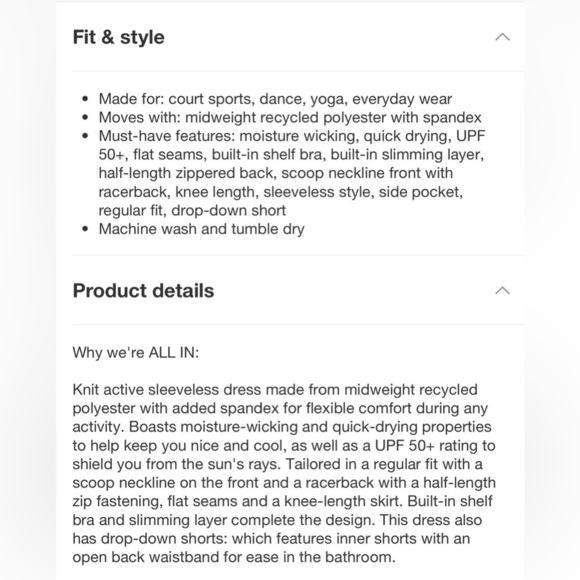 Fit & style

- Made for: court sports, dance, yoga, everyday wear
- Moves with: midweight recycled polyester with spandex
- Must-have features: moisture wicking, quick drying, UPF 50+, flat seams, built-in shelf bra, built-in slimming layer, half-length zippered back, scoop neckline front with racerback, knee length, sleeveless style, side pocket, regular fit, drop-down short
- Machine wash and tumble dry

Product details

Why we're ALL IN:

Knit active sleeveless dress made from midweight recycled polyester with added spandex for flexible comfort during any activity. Boasts moisture-wicking and quick-drying properties to help keep you nice and cool, as well as a UPF 50+ rating to shield you from the sun's rays. Tailored in a regular fit with a scoop neckline on the front and a racerback with a half-length zip fastening, flat seams and a knee-length skirt. Built-in shelf bra and slimming layer complete the design. This dress also has drop-down shorts: which features inner shorts with an open back waistband for ease in the bathroom.